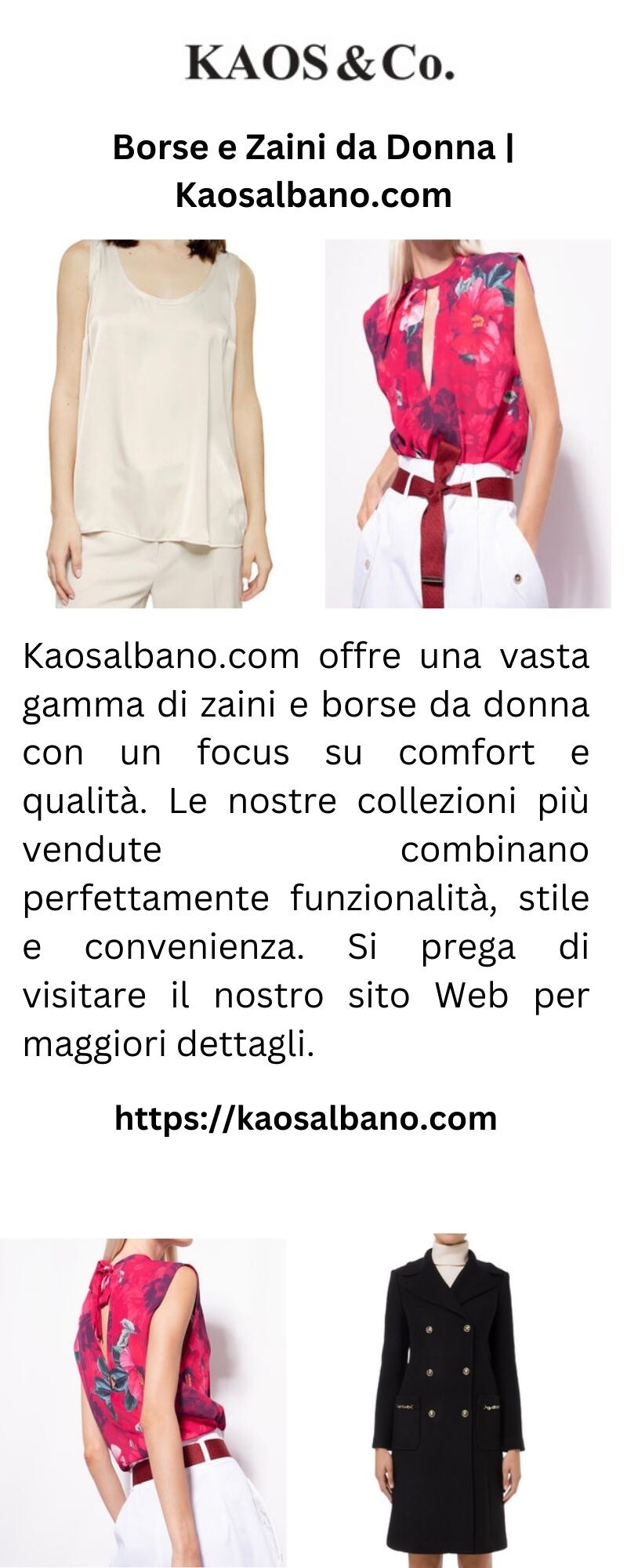 KAOS & Co.

Borse e Zaini da Donna | Kaosalbano.com

Kaosalbano.com offre una vasta gamma di zaini e borse da donna con un focus su comfort e qualità. Le nostre collezioni più vendute combinano perfettamente funzionalità, stile e convenienza. Si prega di visitare il nostro sito Web per maggiori dettagli.

https://kaosalbano.com